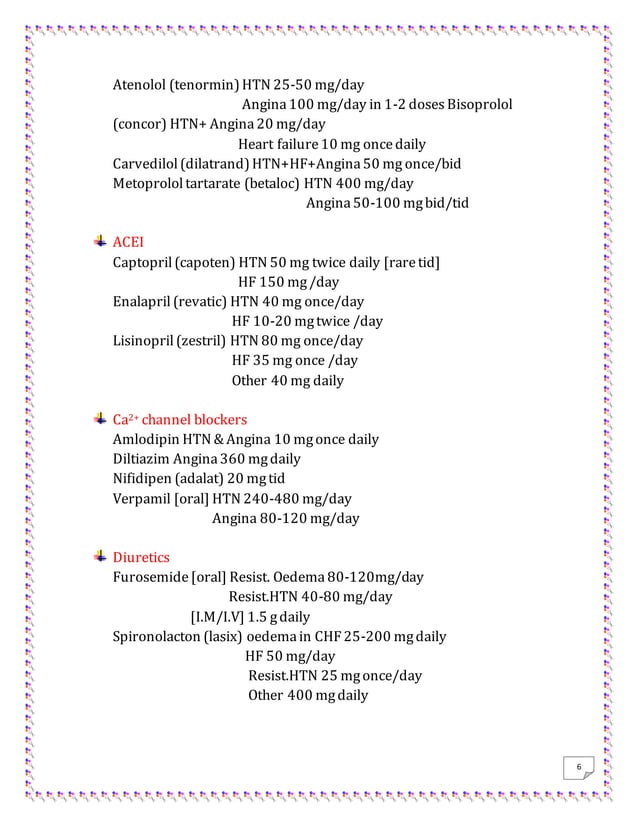 Atenolol (tenormin) HTN 25-50 mg/day
Angina 100 mg/day in 1-2 doses Bisoprolol (concor) HTN+ Angina 20 mg/day
Heart failure 10 mg once daily
Carvedilol (dilatrand) HTN+HF+Angina 50 mg once/bid
Metoprolol tartarate (betaloc) HTN 400 mg/day
Angina 50-100 mg bid/tid

ACEI
Captopril (capoten) HTN 50 mg twice daily [rare tid]
HF 150 mg /day
Enalapril (revatic) HTN 40 mg once/day
HF 10-20 mg twice /day
Lisinopril (zestril) HTN 80 mg once/day
HF 35 mg once /day
Other 40 mg daily

$Ca^{2+}$ channel blockers
Amlodipin HTN & Angina 10 mg once daily
Diltiazim Angina 360 mg daily
Nifidipen (adalat) 20 mg tid
Verpamil [oral] HTN 240-480 mg/day
Angina 80-120 mg/day

Diuretics
Furosemide [oral] Resist. Oedema 80-120mg/day
Resist.HTN 40-80 mg/day
[I.M/I.V] 1.5 g daily
Spironolacton (lasix) oedema in CHF 25-200 mg daily
HF 50 mg/day
Resist.HTN 25 mg once/day
Other 400 mg daily

6